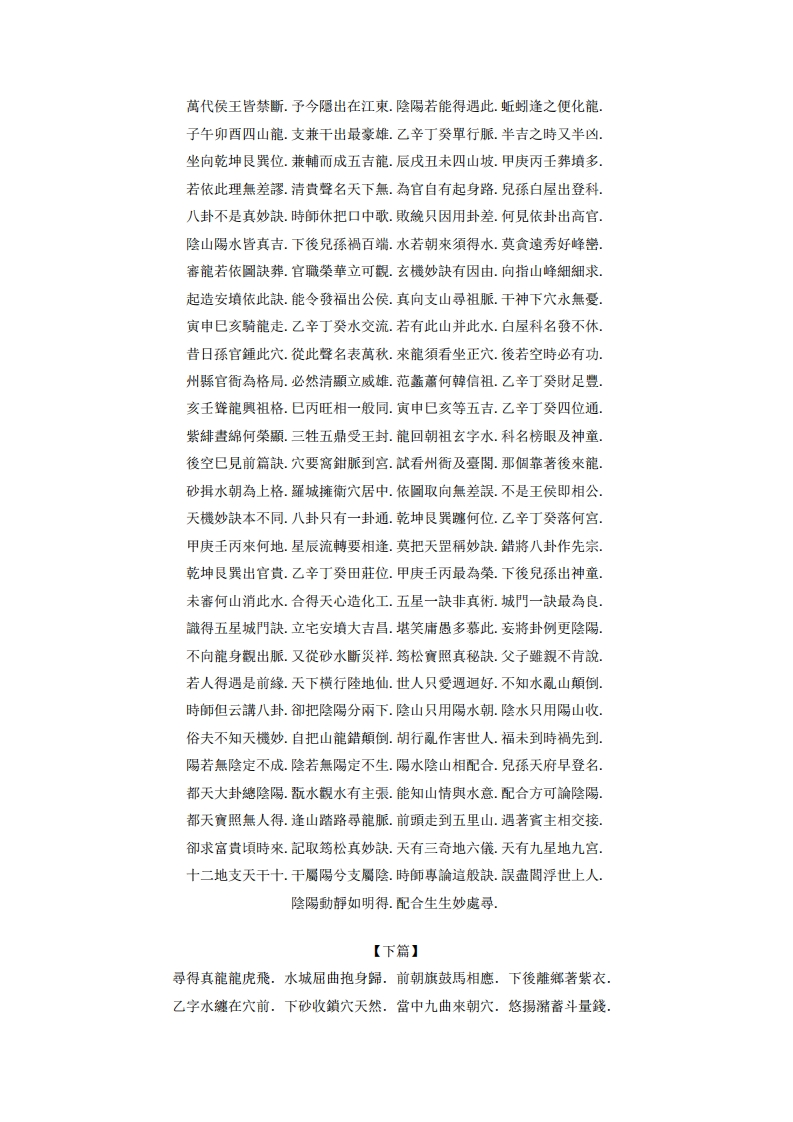 萬代侯王皆禁斷. 予今隱出在江東. 陰陽若能得遇此. 蚯蚓逢之便化龍.
子午卯酉四山龍. 支兼干出最豪雄. 乙辛丁癸單行脈. 半吉之時又半凶.
坐向乾坤艮巽位. 兼輔而成五吉龍. 辰戌丑未四山坡. 甲庚丙壬葬墳多.
若依此理無差謬. 清貴聲名天下無. 為官自有起身路. 兒孫白屋出登科.
八卦不是真妙訣. 時師休把口中歌. 敗絶只因用卦差. 何見依卦出高官.
陰山陽水皆真吉. 下後兒孫禍百端. 水若朝來須得水. 莫貪遠秀好峰巒.
審龍若依圖訣葬. 官職榮華立可觀. 玄機妙訣有因由. 向指山峰細細求.
起造安墳依此訣. 能令發福出公侯. 真向支山尋祖脈. 干神下穴永無憂.
寅申巳亥騎龍走. 乙辛丁癸水交流. 若有此山并此水. 白屋科名發不休.
昔日孫官鍾此穴. 從此聲名表萬秋. 來龍須看坐正穴. 後若空時必有功.
州縣官衙為格局. 必然清顯立威雄. 范蠡蕭何韓信祖. 乙辛丁癸財足豐.
亥壬聳龍興祖格. 巳丙旺相一般同. 寅申巳亥等五吉. 乙辛丁癸四位通.
紫緋晝綿何榮顯. 三牲五鼎受王封. 龍回朝祖玄字水. 科名榜眼及神童.
後空巳見前篇訣. 穴要窩鉗脈到宮. 試看州衙及臺閣. 那個靠著後來龍.
砂揖水朝為上格. 羅城擁衛穴居中. 依圖取向無差誤. 不是王侯即相公.
天機妙訣本不同. 八卦只有一卦通. 乾坤艮巽躔何位. 乙辛丁癸落何宮.
甲庚壬丙來何地. 星辰流轉要相逢. 莫把天罡稱妙訣. 錯將八卦作先宗.
乾坤艮巽出官貴. 乙辛丁癸田莊位. 甲庚壬丙最為榮. 下後兒孫出神童.
未審何山消此水. 合得天心造化工. 五星一訣非真術. 城門一訣最為良.
識得五星城門訣. 立宅安墳大吉昌. 堪笑庸愚多慕此. 妄將卦例更陰陽.
不向龍身觀出脈. 又從砂水斷災祥. 筠松寶照真秘訣. 父子雖親不肯說.
若人得遇是前緣. 天下橫行陸地仙. 世人只愛週迴好. 不知水亂山顛倒.
時師但云講八卦. 卻把陰陽分兩下. 陰山只用陽水朝. 陰水只用陽山收.
俗夫不知天機妙. 自把山龍錯顛倒. 胡行亂作害世人. 福未到時禍先到.
陽若無陰定不成. 陰若無陽定不生. 陽水陰山相配合. 兒孫天府早登名.
都天大卦總陰陽. 翫水觀水有主張. 能知山情與水意. 配合方可論陰陽.
都天寶照無人得. 逢山踏路尋龍脈. 前頭走到五里山. 遇著賓主相交接.
卻求富貴頃時來. 記取筠松真妙訣. 天有三奇地六儀. 天有九星地九宮.
十二地支天干十. 干屬陽兮支屬陰. 時師專論這般訣. 誤盡閻浮世上人.
陰陽動靜如明得. 配合生生妙處尋.

【下篇】

尋得真龍龍虎飛. 水城屈曲抱身歸. 前朝旗鼓馬相應. 下後離鄉著紫衣.
乙字水纏在穴前. 下砂收鎖穴天然. 當中九曲來朝穴. 悠揚瀦蓄斗量錢.